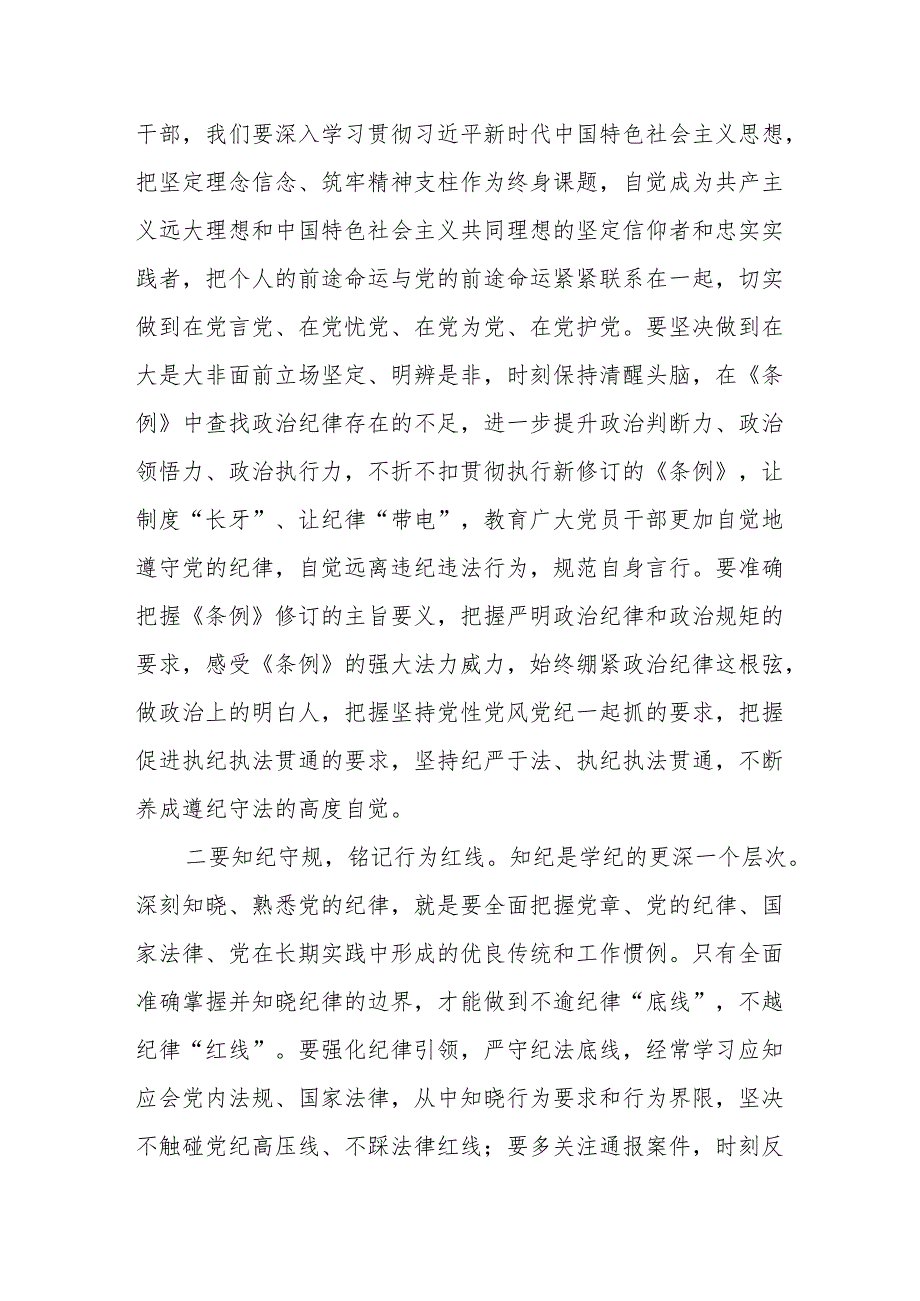 干部，我们要深入学习贯彻习近平新时代中国特色社会主义思想，把坚定理念信念、筑牢精神支柱作为终身课题，自觉成为共产主义远大理想和中国特色社会主义共同理想的坚定信仰者和忠实实践者，把个人的前途命运与党的前途命运紧紧联系在一起，切实做到在党言党、在党忧党、在党为党、在党护党。要坚决做到在大是大非面前立场坚定、明辨是非，时刻保持清醒头脑，在《条例》中查找政治纪律存在的不足，进一步提升政治判断力、政治领悟力、政治执行力，不折不扣贯彻执行新修订的《条例》，让制度“长牙”、让纪律“带电”，教育广大党员干部更加自觉地遵守党的纪律，自觉远离违纪违法行为，规范自身言行。要准确把握《条例》修订的主旨要义，把握严明政治纪律和政治规矩的要求，感受《条例》的强大法力威力，始终绷紧政治纪律这根弦，做政治上的明白人，把握坚持党性党风党纪一起抓的要求，把握促进执纪执法贯通的要求，坚持纪严于法、执纪执法贯通，不断养成遵纪守法的高度自觉。

二要知纪守规，铭记行为红线。知纪是学纪的更深一个层次。深刻知晓、熟悉党的纪律，就是要全面把握党章、党的纪律、国家法律、党在长期实践中形成的优良传统和工作惯例。只有全面准确掌握并知晓纪律的边界，才能做到不逾纪律“底线”，不越纪律“红线”。要强化纪律引领，严守纪法底线，经常学习应知应会党内法规、国家法律，从中知晓行为要求和行为界限，坚决不触碰党纪高压线、不踩法律红线；要多关注通报案件，时刻反